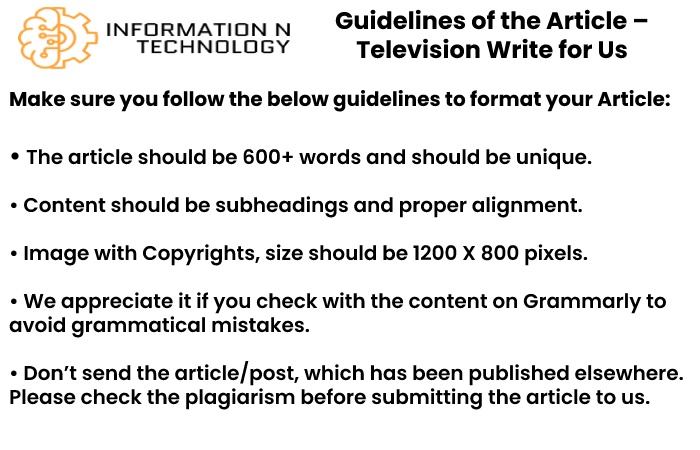 INFORMATION N TECHNOLOGY

Guidelines of the Article – Television Write for Us

Make sure you follow the below guidelines to format your Article:

• The article should be 600+ words and should be unique.

• Content should be subheadings and proper alignment.

• Image with Copyrights, size should be 1200 X 800 pixels.

• We appreciate it if you check with the content on Grammarly to avoid grammatical mistakes.

• Don't send the article/post, which has been published elsewhere. Please check the plagiarism before submitting the article to us.